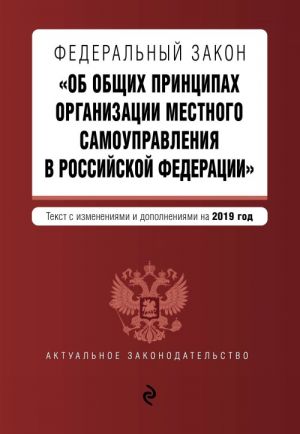 ФЕДЕРАЛЬНЫЙ ЗАКОН
«ОБ ОБЩИХ ПРИНЦИПАХ ОРГАНИЗАЦИИ МЕСТНОГО САМОУПРАВЛЕНИЯ В РОССИЙСКОЙ ФЕДЕРАЦИИ»

Текст с изменениями и дополнениями на 2019 год

АКТУАЛЬНОЕ ЗАКОНОДАТЕЛЬСТВО